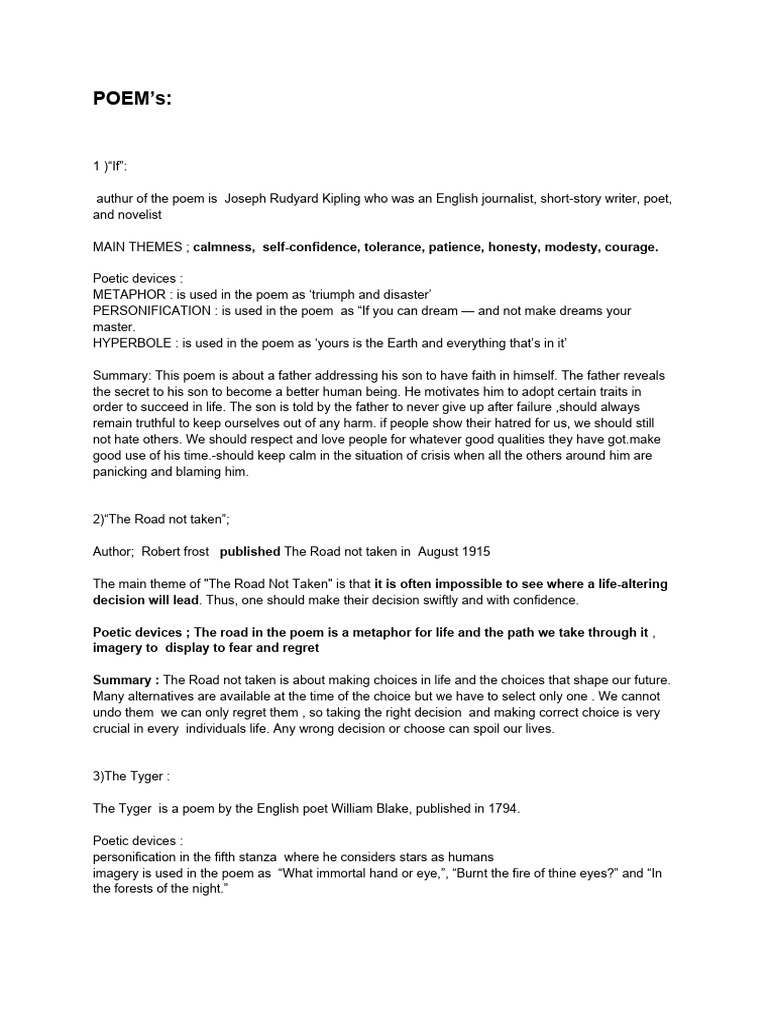 POEM's:

1 )"If":

authur of the poem is Joseph Rudyard Kipling who was an English journalist, short-story writer, poet, and novelist

MAIN THEMES ; calmness, self-confidence, tolerance, patience, honesty, modesty, courage.

Poetic devices :
METAPHOR : is used in the poem as 'triumph and disaster'
PERSONIFICATION : is used in the poem as "If you can dream — and not make dreams your master.
HYPERBOLE : is used in the poem as 'yours is the Earth and everything that's in it'

Summary: This poem is about a father addressing his son to have faith in himself. The father reveals the secret to his son to become a better human being. He motivates him to adopt certain traits in order to succeed in life. The son is told by the father to never give up after failure ,should always remain truthful to keep ourselves out of any harm. if people show their hatred for us, we should still not hate others. We should respect and love people for whatever good qualities they have got.make good use of his time.-should keep calm in the situation of crisis when all the others around him are panicking and blaming him.

2)"The Road not taken";

Author; Robert frost published The Road not taken in August 1915

The main theme of "The Road Not Taken" is that it is often impossible to see where a life-altering decision will lead. Thus, one should make their decision swiftly and with confidence.

Poetic devices ; The road in the poem is a metaphor for life and the path we take through it , imagery to display to fear and regret

Summary : The Road not taken is about making choices in life and the choices that shape our future. Many alternatives are available at the time of the choice but we have to select only one . We cannot undo them we can only regret them , so taking the right decision and making correct choice is very crucial in every individuals life. Any wrong decision or choose can spoil our lives.

3)The Tyger :

The Tyger is a poem by the English poet William Blake, published in 1794.

Poetic devices :
personification in the fifth stanza where he considers stars as humans
imagery is used in the poem as "What immortal hand or eye,", "Burnt the fire of thine eyes?" and "In the forests of the night."